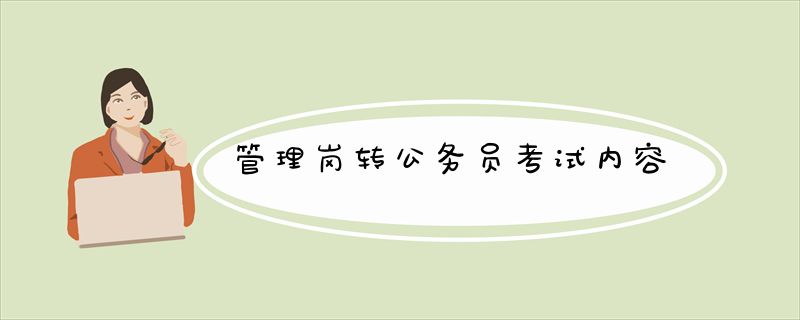 管理岗转公务员考试内容